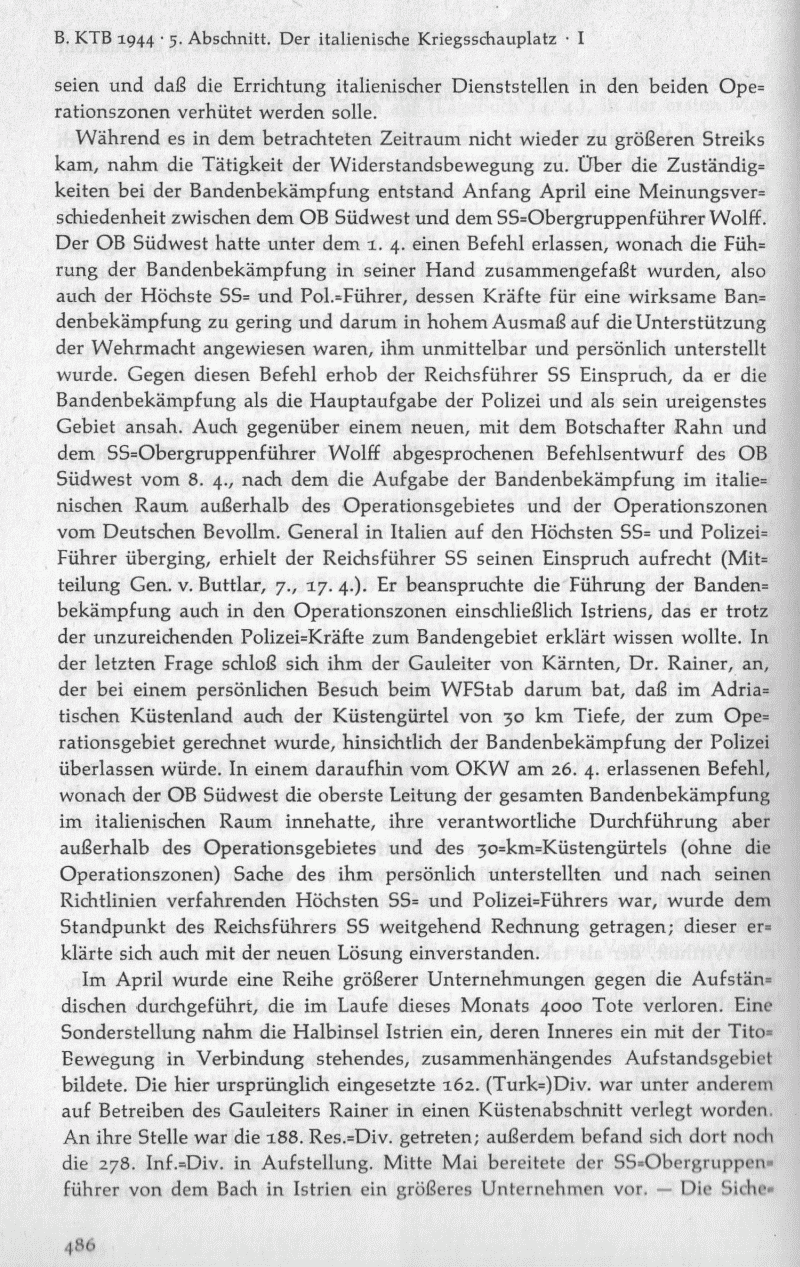 B. KTB 1944 · 5. Abschnitt. Der italienische Kriegsschauplatz · I

seien und daß die Errichtung italienischer Dienststellen in den beiden Operationszonen verhütet werden solle.

Während es in dem betrachteten Zeitraum nicht wieder zu größeren Streiks kam, nahm die Tätigkeit der Widerstandsbewegung zu. Über die Zuständigkeiten bei der Bandenbekämpfung entstand Anfang April eine Meinungsverschiedenheit zwischen dem OB Südwest und dem SS=Obergruppenführer Wolff. Der OB Südwest hatte unter dem 1. 4. einen Befehl erlassen, wonach die Führung der Bandenbekämpfung in seiner Hand zusammengefaßt wurden, also auch der Höchste SS= und Pol.=Führer, dessen Kräfte für eine wirksame Bandenbekämpfung zu gering und darum in hohem Ausmaß auf die Unterstützung der Wehrmacht angewiesen waren, ihm unmittelbar und persönlich unterstellt wurde. Gegen diesen Befehl erhob der Reichsführer SS Einspruch, da er die Bandenbekämpfung als die Hauptaufgabe der Polizei und als sein ureigenstes Gebiet ansah. Auch gegenüber einem neuen, mit dem Botschafter Rahn und dem SS=Obergruppenführer Wolff abgesprochenen Befehlsentwurf des OB Südwest vom 8. 4., nach dem die Aufgabe der Bandenbekämpfung im italienischen Raum außerhalb des Operationsgebietes und der Operationszonen vom Deutschen Bevollm. General in Italien auf den Höchsten SS= und Polizei=Führer überging, erhielt der Reichsführer SS seinen Einspruch aufrecht (Mitteilung Gen. v. Buttlar, 7., 17. 4.). Er beanspruchte die Führung der Bandenbekämpfung auch in den Operationszonen einschließlich Istriens, das er trotz der unzureichenden Polizei=Kräfte zum Bandengebiet erklärt wissen wollte. In der letzten Frage schloß sich ihm der Gauleiter von Kärnten, Dr. Rainer, an, der bei einem persönlichen Besuch beim WFStab darum bat, daß im Adriatischen Küstenland auch der Küstengürtel von 30 km Tiefe, der zum Operationsgebiet gerechnet wurde, hinsichtlich der Bandenbekämpfung der Polizei überlassen würde. In einem daraufhin vom OKW am 26. 4. erlassenen Befehl, wonach der OB Südwest die oberste Leitung der gesamten Bandenbekämpfung im italienischen Raum innehatte, ihre verantwortliche Durchführung aber außerhalb des Operationsgebietes und des 30=km=Küstengürtels (ohne die Operationszonen) Sache des ihm persönlich unterstellten und nach seinen Richtlinien verfahrenden Höchsten SS= und Polizei=Führers war, wurde dem Standpunkt des Reichsführers SS weitgehend Rechnung getragen; dieser erklärte sich auch mit der neuen Lösung einverstanden.

Im April wurde eine Reihe größerer Unternehmungen gegen die Aufständischen durchgeführt, die im Laufe dieses Monats 4000 Tote verloren. Eine Sonderstellung nahm die Halbinsel Istrien ein, deren Inneres ein mit der Tito=Bewegung in Verbindung stehendes, zusammenhängendes Aufstandsgebiet bildete. Die hier ursprünglich eingesetzte 162. (Turk=)Div. war unter anderem auf Betreiben des Gauleiters Rainer in einen Küstenabschnitt verlegt worden. An ihre Stelle war die 188. Res.=Div. getreten; außerdem befand sich dort noch die 278. Inf.=Div. in Aufstellung. Mitte Mai bereitete der SS=Obergruppenführer von dem Bach in Istrien ein größeres Unternehmen vor. — Die Siche=

486